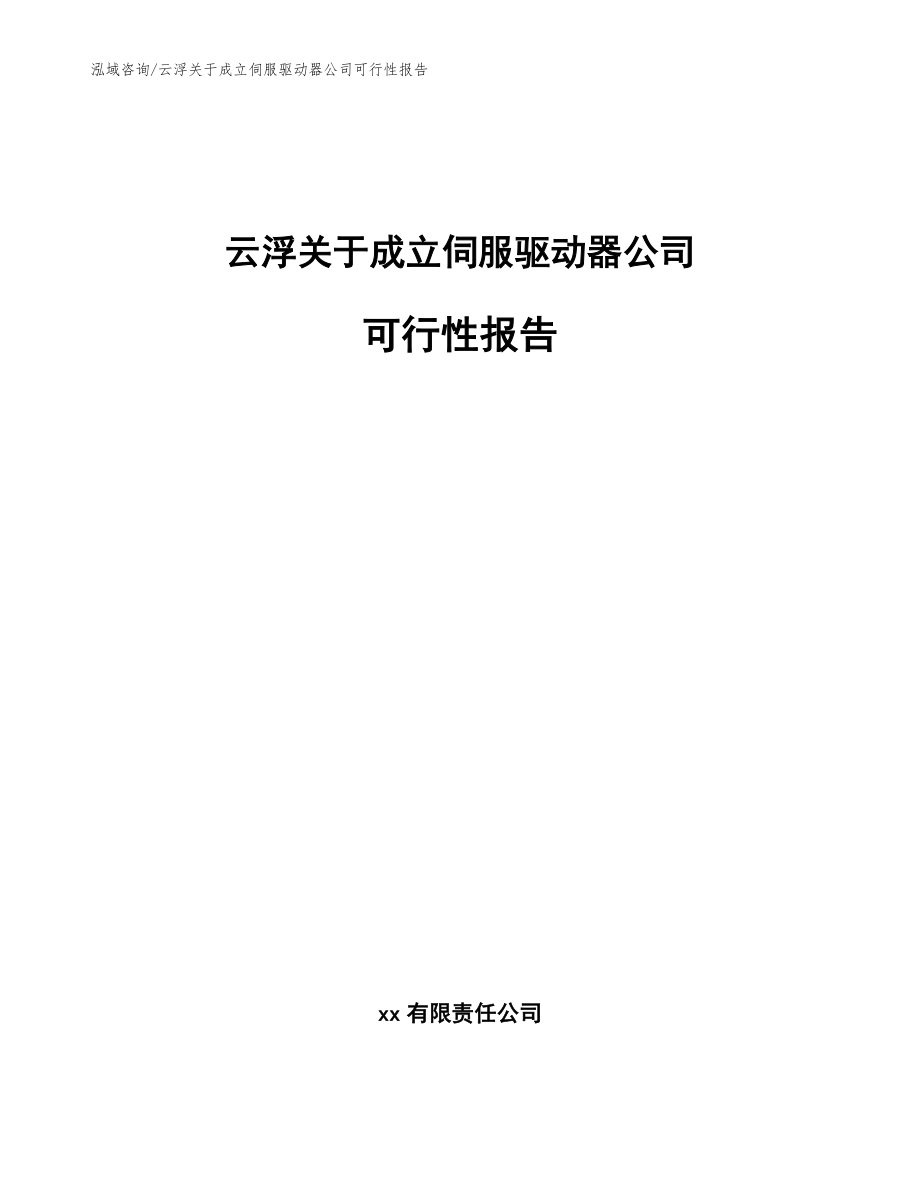 泓域咨询/云浮关于成立伺服驱动器公司可行性报告

云浮关于成立伺服驱动器公司

可行性报告

xx 有限责任公司